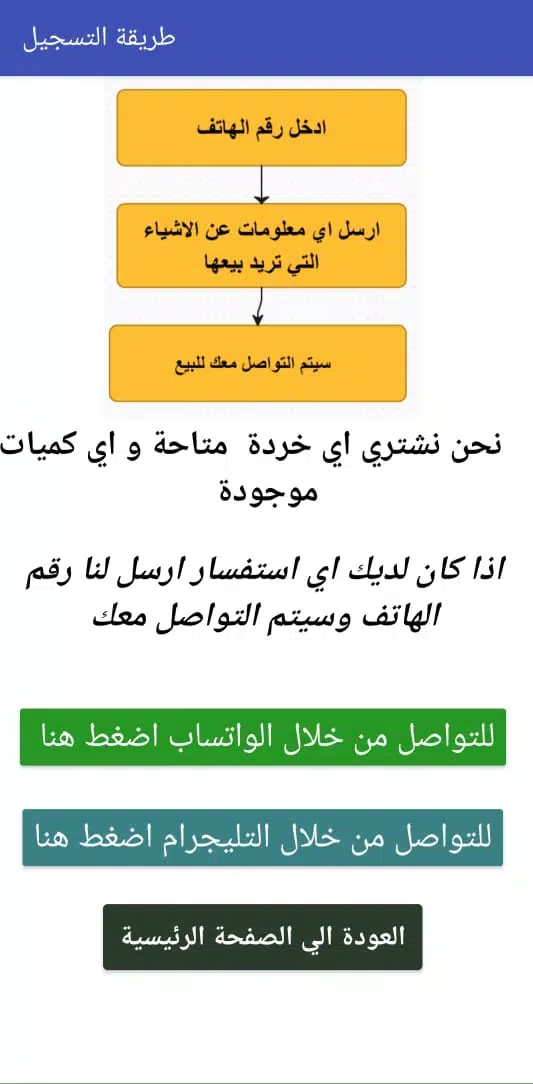 طريقة التسجيل

ادخل رقم الهاتف

ارسل اي معلومات عن الاشياء التي تريد بيعها

سيتم التواصل معك للبيع

نحن نشتري اي خردة متاحة و اي كميات موجودة

اذا كان لديك اي استفسار ارسل لنا رقم الهاتف وسيتم التواصل معك

للتواصل من خلال الواتساب اضغط هنا

للتواصل من خلال التليجرام اضغط هنا

العودة الي الصفحة الرئيسية